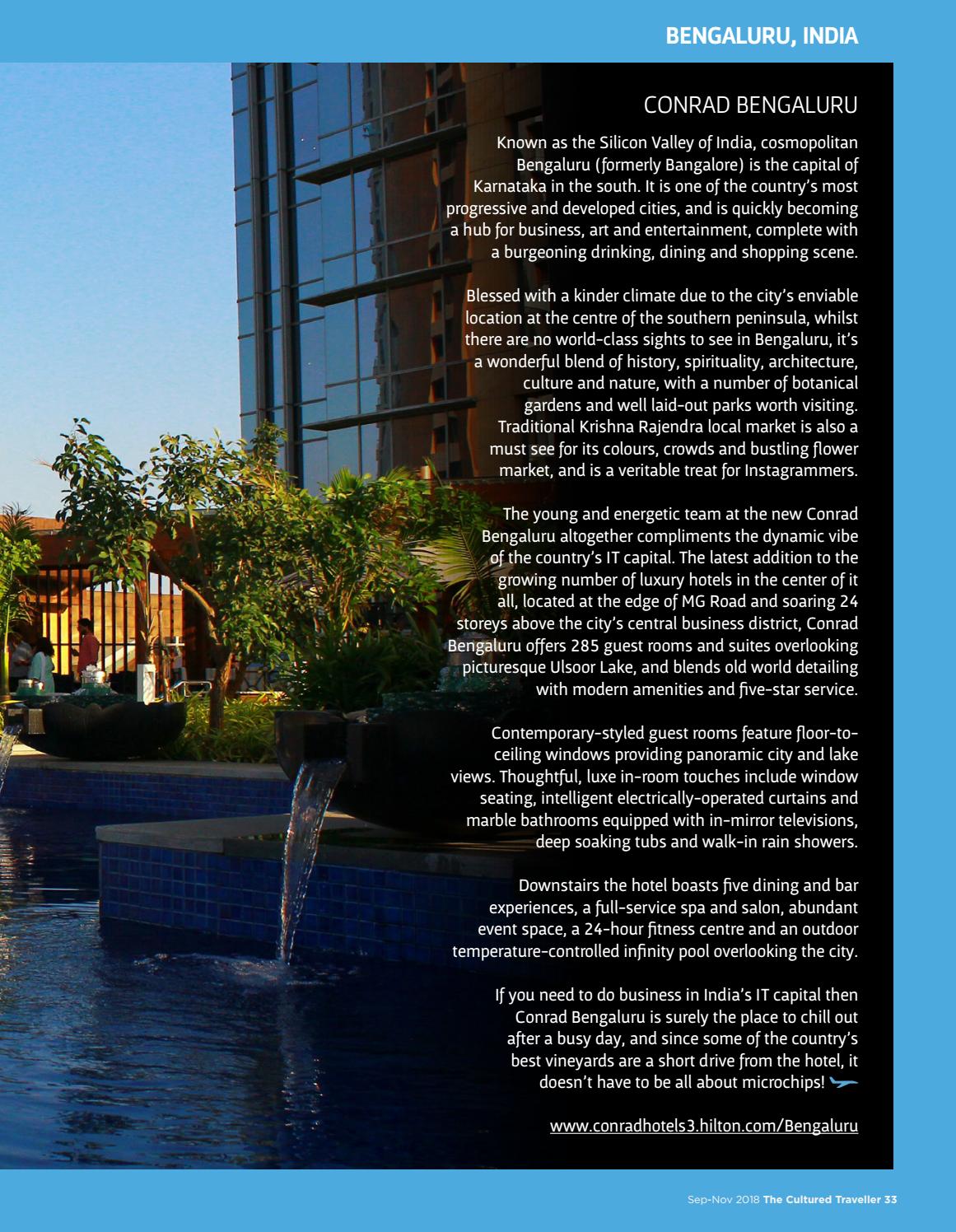 BENGALURU, INDIA

CONRAD BENGALURU

Known as the Silicon Valley of India, cosmopolitan Bengaluru (formerly Bangalore) is the capital of Karnataka in the south. It is one of the country's most progressive and developed cities, and is quickly becoming a hub for business, art and entertainment, complete with a burgeoning drinking, dining and shopping scene.

Blessed with a kinder climate due to the city's enviable location at the centre of the southern peninsula, whilst there are no world-class sights to see in Bengaluru, it's a wonderful blend of history, spirituality, architecture, culture and nature, with a number of botanical gardens and well laid-out parks worth visiting. Traditional Krishna Rajendra local market is also a must see for its colours, crowds and bustling flower market, and is a veritable treat for Instagrammers.

The young and energetic team at the new Conrad Bengaluru altogether compliments the dynamic vibe of the country's IT capital. The latest addition to the growing number of luxury hotels in the center of it all, located at the edge of MG Road and soaring 24 storeys above the city's central business district, Conrad Bengaluru offers 285 guest rooms and suites overlooking picturesque Ulsoor Lake, and blends old world detailing with modern amenities and five-star service.

Contemporary-styled guest rooms feature floor-to-ceiling windows providing panoramic city and lake views. Thoughtful, luxe in-room touches include window seating, intelligent electrically-operated curtains and marble bathrooms equipped with in-mirror televisions, deep soaking tubs and walk-in rain showers.

Downstairs the hotel boasts five dining and bar experiences, a full-service spa and salon, abundant event space, a 24-hour fitness centre and an outdoor temperature-controlled infinity pool overlooking the city.

If you need to do business in India's IT capital then Conrad Bengaluru is surely the place to chill out after a busy day, and since some of the country's best vineyards are a short drive from the hotel, it doesn't have to be all about microchips!

www.conradhotels3.hilton.com/Bengaluru

Sep-Nov 2018 The Cultured Traveller 33